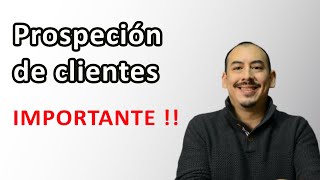 Prospeción de clientes

IMPORTANTE !!